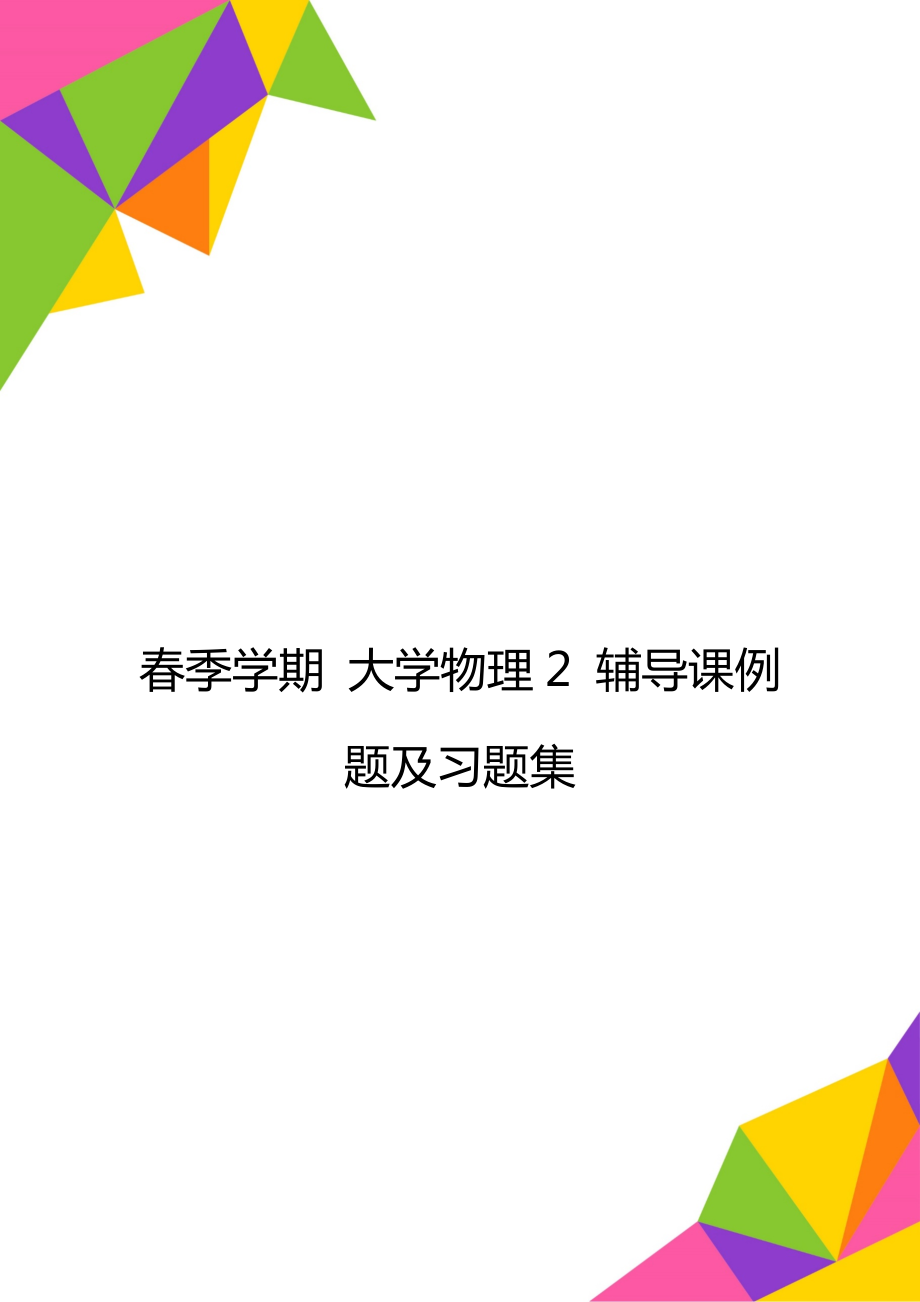 春季学期 大学物理 2 辅导课例题及习题集